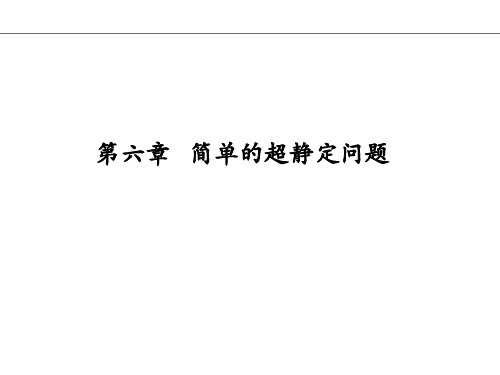 第六章　简单的超静定问题